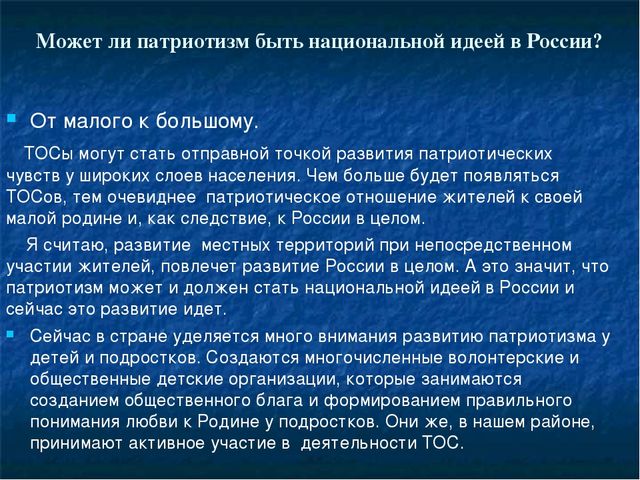 Может ли патриотизм быть национальной идеей в России?

От малого к большому.

ТОСы могут стать отправной точкой развития патриотических чувств у широких слоев населения. Чем больше будет появляться ТОСов, тем очевиднее патриотическое отношение жителей к своей малой родине и, как следствие, к России в целом.

Я считаю, развитие местных территорий при непосредственном участии жителей, повлечет развитие России в целом. А это значит, что патриотизм может и должен стать национальной идеей в России и сейчас это развитие идет.

Сейчас в стране уделяется много внимания развитию патриотизма у детей и подростков. Создаются многочисленные волонтерские и общественные детские организации, которые занимаются созданием общественного блага и формированием правильного понимания любви к Родине у подростков. Они же, в нашем районе, принимают активное участие в деятельности ТОС.